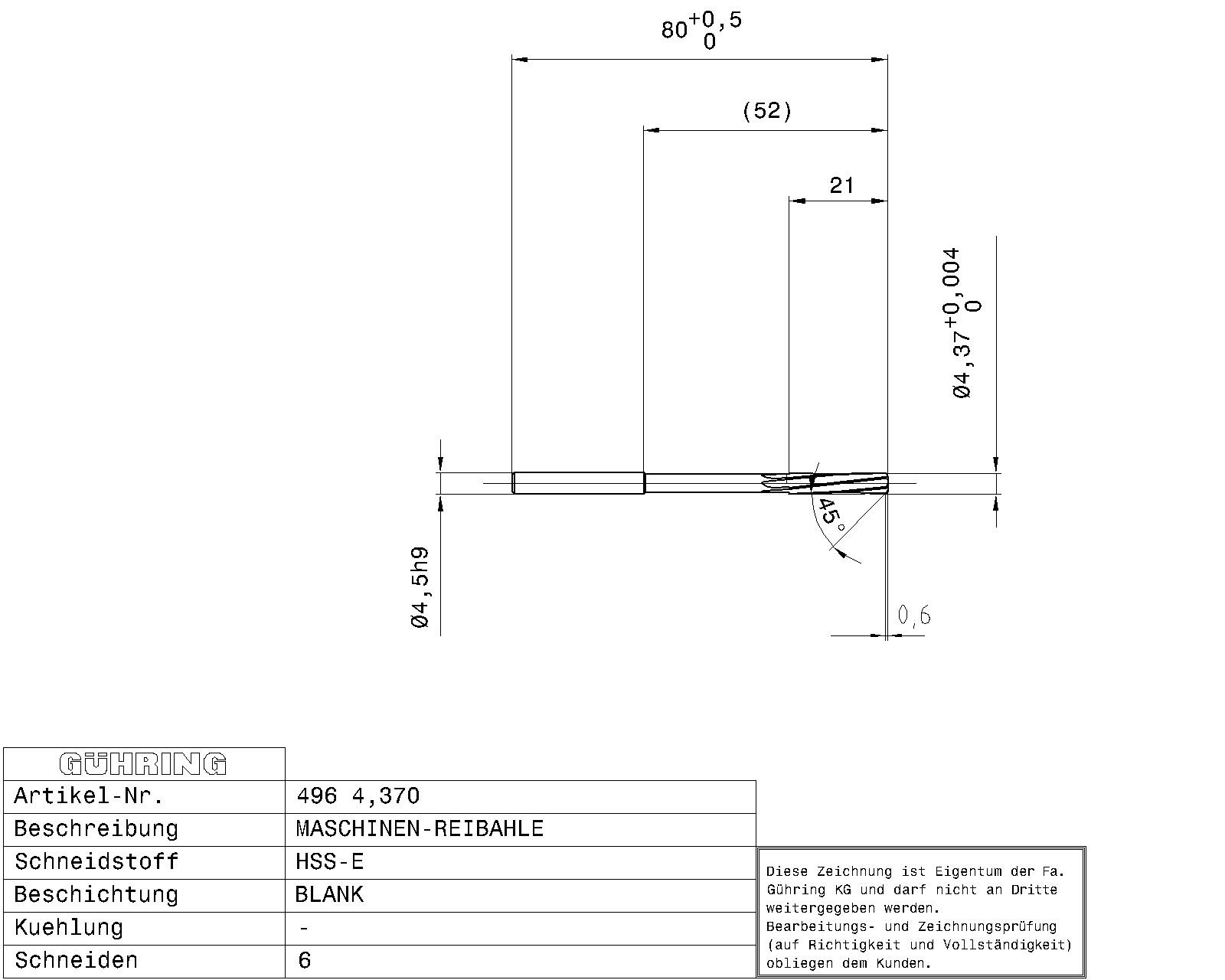 $80^{+0,5}_{0}$

(52)

21

$Ø4,37^{+0,004}_{0}$

45°

Ø4,5h9

0,6

| GÜHRING | |
|---|---|
| Artikel-Nr. | 496 4,370 |
| Beschreibung | MASCHINEN-REIBAHLE |
| Schneidstoff | HSS-E |
| Beschichtung | BLANK |
| Kuehlung | - |
| Schneiden | 6 |

Diese Zeichnung ist Eigentum der Fa. Gühring KG und darf nicht an Dritte weitergegeben werden.
Bearbeitungs- und Zeichnungsprüfung (auf Richtigkeit und Vollständigkeit) obliegen dem Kunden.